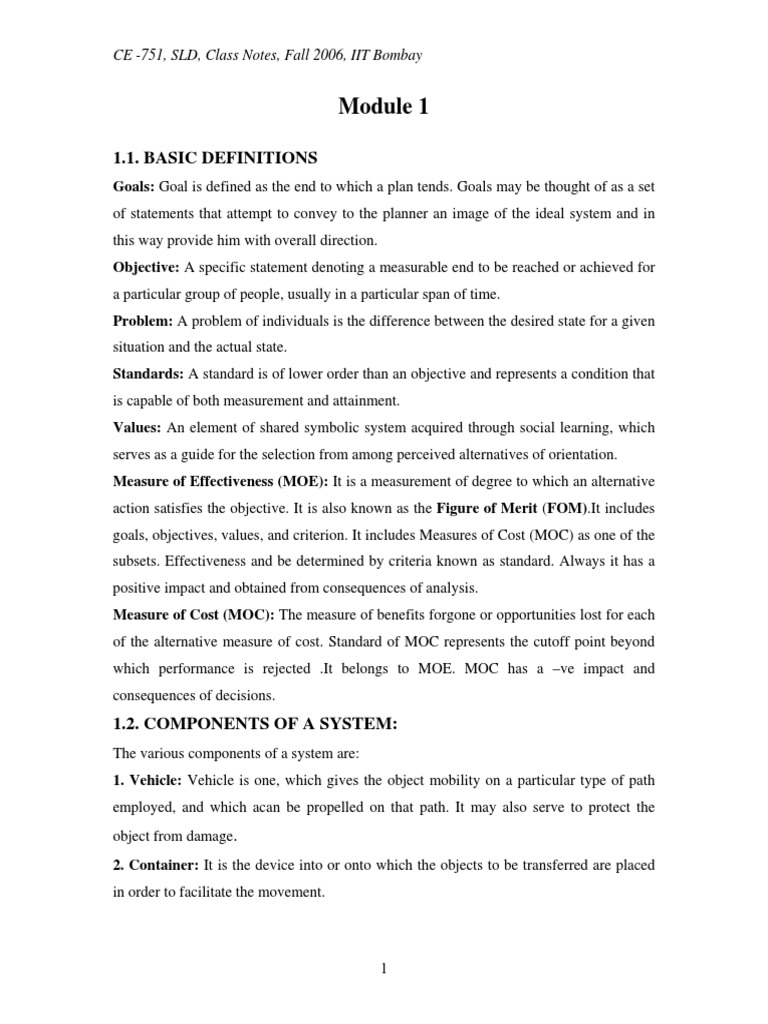 CE -751, SLD, Class Notes, Fall 2006, IIT Bombay

Module 1

1.1. BASIC DEFINITIONS

Goals: Goal is defined as the end to which a plan tends. Goals may be thought of as a set of statements that attempt to convey to the planner an image of the ideal system and in this way provide him with overall direction.

Objective: A specific statement denoting a measurable end to be reached or achieved for a particular group of people, usually in a particular span of time.

Problem: A problem of individuals is the difference between the desired state for a given situation and the actual state.

Standards: A standard is of lower order than an objective and represents a condition that is capable of both measurement and attainment.

Values: An element of shared symbolic system acquired through social learning, which serves as a guide for the selection from among perceived alternatives of orientation.

Measure of Effectiveness (MOE): It is a measurement of degree to which an alternative action satisfies the objective. It is also known as the Figure of Merit (FOM).It includes goals, objectives, values, and criterion. It includes Measures of Cost (MOC) as one of the subsets. Effectiveness and be determined by criteria known as standard. Always it has a positive impact and obtained from consequences of analysis.

Measure of Cost (MOC): The measure of benefits forgone or opportunities lost for each of the alternative measure of cost. Standard of MOC represents the cutoff point beyond which performance is rejected .It belongs to MOE. MOC has a –ve impact and consequences of decisions.

1.2. COMPONENTS OF A SYSTEM:

The various components of a system are:

1. Vehicle: Vehicle is one, which gives the object mobility on a particular type of path employed, and which acan be propelled on that path. It may also serve to protect the object from damage.

2. Container: It is the device into or onto which the objects to be transferred are placed in order to facilitate the movement.

1